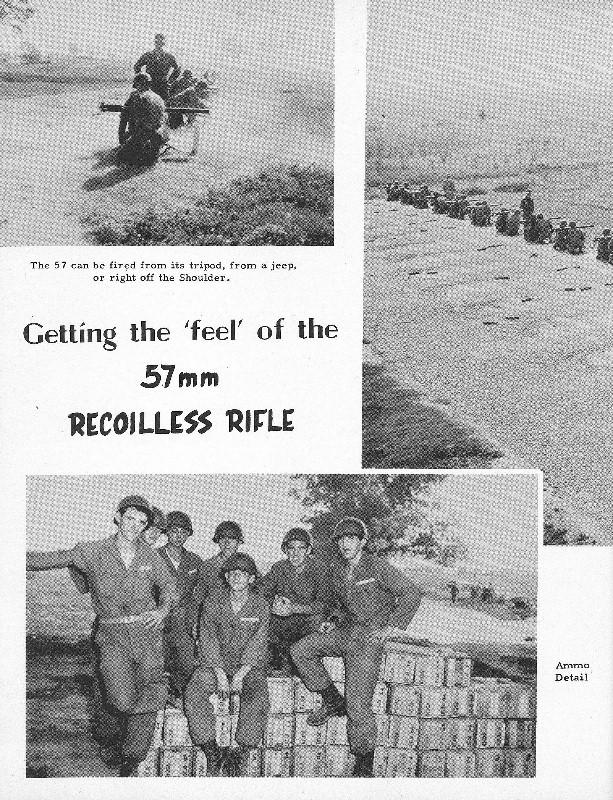 The 57 can be fired from its tripod, from a jeep, or right off the Shoulder.

Getting the 'feel' of the 57mm RECOILLESS RIFLE

Ammo Detail